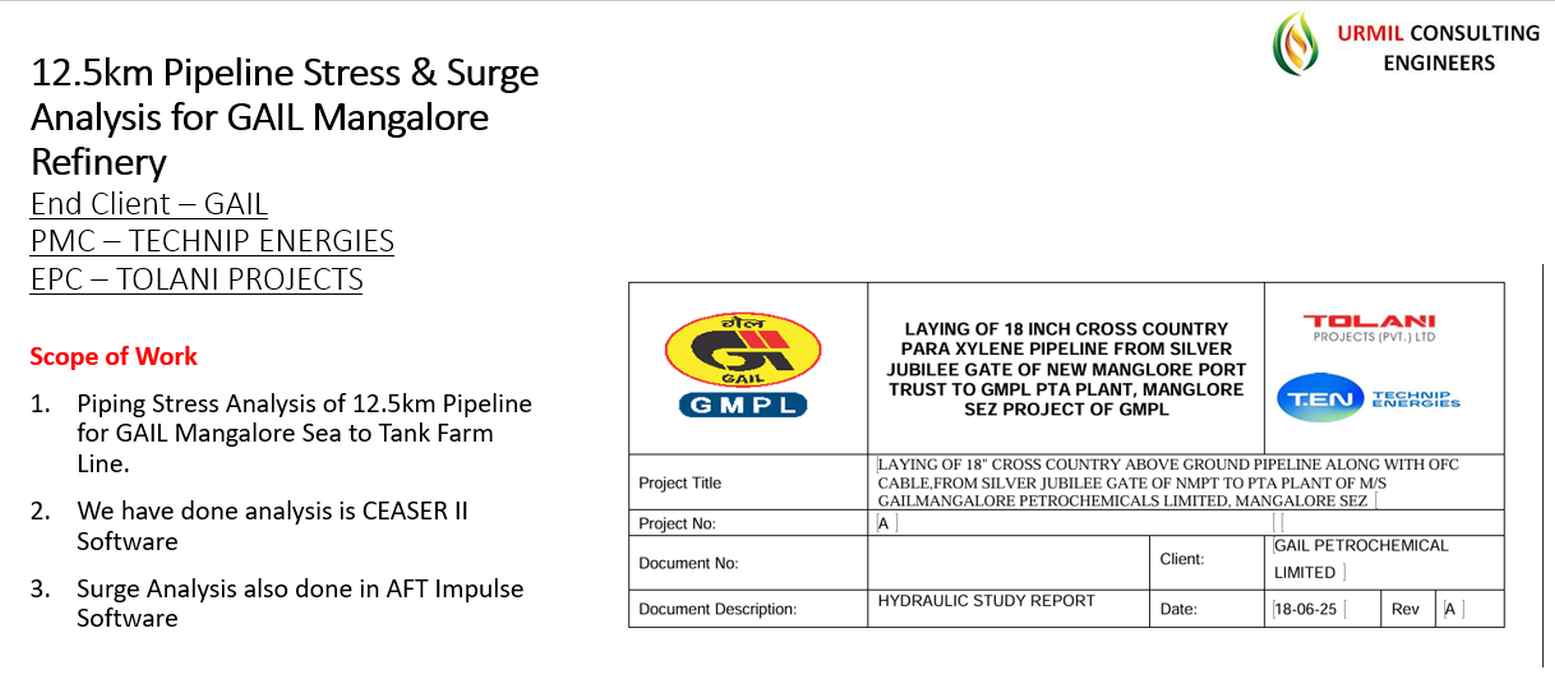 URMIL CONSULTING ENGINEERS

12.5km Pipeline Stress & Surge Analysis for GAIL Mangalore Refinery

End Client – GAIL
PMC – TECHNIP ENERGIES
EPC – TOLANI PROJECTS

Scope of Work

1. Piping Stress Analysis of 12.5km Pipeline for GAIL Mangalore Sea to Tank Farm Line.

2. We have done analysis is CEASER II Software

3. Surge Analysis also done in AFT Impulse Software

गेल
GAIL
GMPL

LAYING OF 18 INCH CROSS COUNTRY PARA XYLENE PIPELINE FROM SILVER JUBILEE GATE OF NEW MANGLORE PORT TRUST TO GMPL PTA PLANT, MANGLORE SEZ PROJECT OF GMPL

TOLANI
PROJECTS (PVT.) LTD
T.EN TECHNIP ENERGIES

Project Title
LAYING OF 18" CROSS COUNTRY ABOVE GROUND PIPELINE ALONG WITH OFC CABLE,FROM SILVER JUBILEE GATE OF NMPT TO PTA PLANT OF M/S GAILMANGALORE PETROCHEMICALS LIMITED, MANGALORE SEZ

Project No: A

Document No:
Client: GAIL PETROCHEMICAL LIMITED

Document Description: HYDRAULIC STUDY REPORT
Date: 18-06-25
Rev A